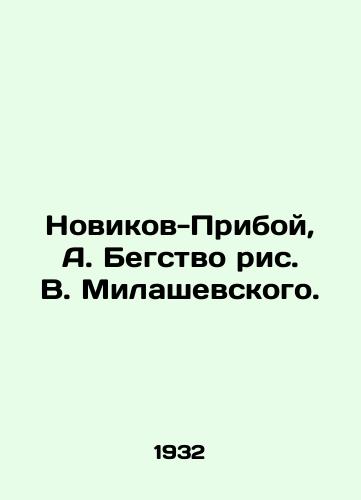 Новиков-Прибой, А. Бегство рис. В. Милашевского.

1932